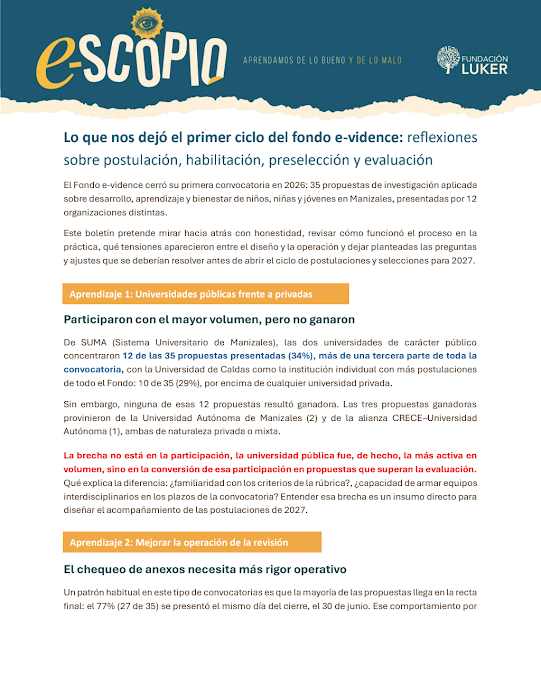 e-SCOPIO

APRENDAMOS DE LO BUENO Y DE LO MALO

FUNDACIÓN
LUKER

Lo que nos dejó el primer ciclo del fondo e-vidence: reflexiones sobre postulación, habilitación, preselección y evaluación

El Fondo e-vidence cerró su primera convocatoria en 2026: 35 propuestas de investigación aplicada sobre desarrollo, aprendizaje y bienestar de niños, niñas y jóvenes en Manizales, presentadas por 12 organizaciones distintas.

Este boletín pretende mirar hacia atrás con honestidad, revisar cómo funcionó el proceso en la práctica, qué tensiones aparecieron entre el diseño y la operación y dejar planteadas las preguntas y ajustes que se deberían resolver antes de abrir el ciclo de postulaciones y selecciones para 2027.

Aprendizaje 1: Universidades públicas frente a privadas

Participaron con el mayor volumen, pero no ganaron

De SUMA (Sistema Universitario de Manizales), las dos universidades de carácter público concentraron 12 de las 35 propuestas presentadas (34%), más de una tercera parte de toda la convocatoria, con la Universidad de Caldas como la institución individual con más postulaciones de todo el Fondo: 10 de 35 (29%), por encima de cualquier universidad privada.

Sin embargo, ninguna de esas 12 propuestas resultó ganadora. Las tres propuestas ganadoras provinieron de la Universidad Autónoma de Manizales (2) y de la alianza CRECE–Universidad Autónoma (1), ambas de naturaleza privada o mixta.

La brecha no está en la participación, la universidad pública fue, de hecho, la más activa en volumen, sino en la conversión de esa participación en propuestas que superan la evaluación. Qué explica la diferencia: ¿familiaridad con los criterios de la rúbrica?, ¿capacidad de armar equipos interdisciplinarios en los plazos de la convocatoria? Entender esa brecha es un insumo directo para diseñar el acompañamiento de las postulaciones de 2027.

Aprendizaje 2: Mejorar la operación de la revisión

El chequeo de anexos necesita más rigor operativo

Un patrón habitual en este tipo de convocatorias es que la mayoría de las propuestas llega en la recta final: el 77% (27 de 35) se presentó el mismo día del cierre, el 30 de junio. Ese comportamiento por